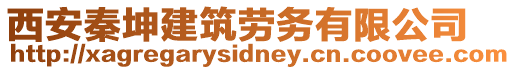 西安秦坤建筑劳务有限公司
http://xagregarysidney.cn.coovee.com